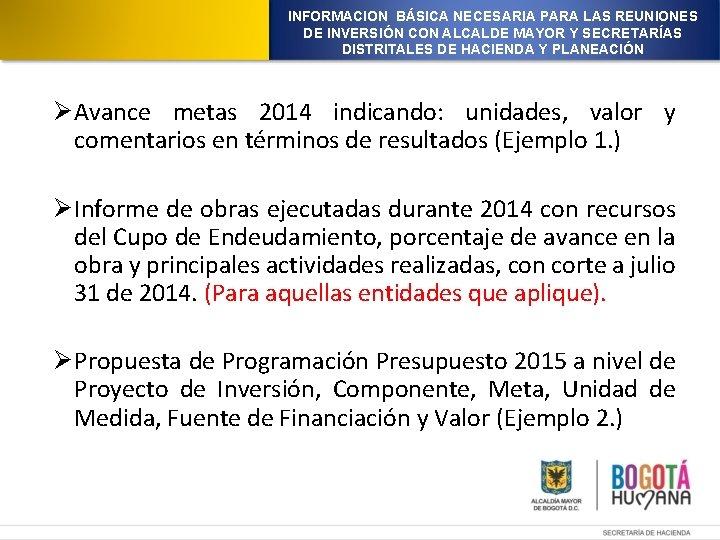 INFORMACION BÁSICA NECESARIA PARA LAS REUNIONES DE INVERSIÓN CON ALCALDE MAYOR Y SECRETARÍAS DISTRITALES DE HACIENDA Y PLANEACIÓN

➢Avance metas 2014 indicando: unidades, valor y comentarios en términos de resultados (Ejemplo 1.)

➢Informe de obras ejecutadas durante 2014 con recursos del Cupo de Endeudamiento, porcentaje de avance en la obra y principales actividades realizadas, con corte a julio 31 de 2014. (Para aquellas entidades que aplique).

➢Propuesta de Programación Presupuesto 2015 a nivel de Proyecto de Inversión, Componente, Meta, Unidad de Medida, Fuente de Financiación y Valor (Ejemplo 2.)

ALCALDÍA MAYOR DE BOGOTÁ D.C.

BOGOTÁ HUMANA

SECRETARÍA DE HACIENDA